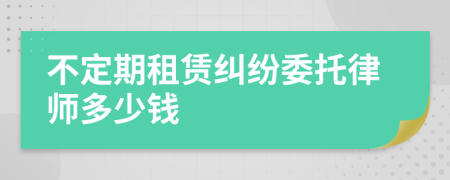 不定期租赁纠纷委托律师多少钱